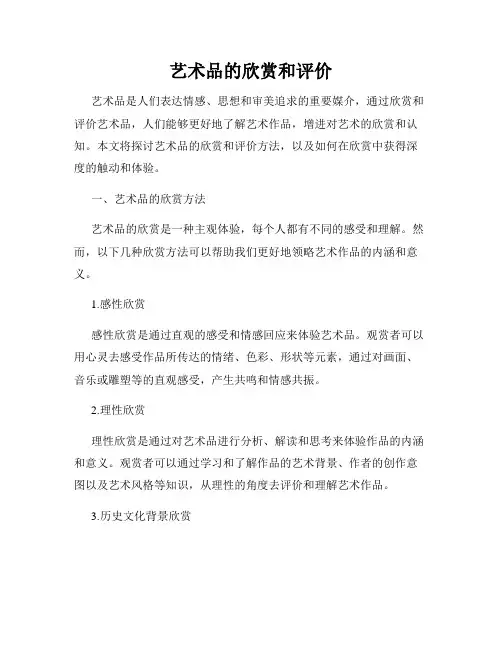 艺术品的欣赏和评价

艺术品是人们表达情感、思想和审美追求的重要媒介，通过欣赏和评价艺术品，人们能够更好地了解艺术作品，增进对艺术的欣赏和认知。本文将探讨艺术品的欣赏和评价方法，以及如何在欣赏中获得深度的触动和体验。

一、艺术品的欣赏方法

艺术品的欣赏是一种主观体验，每个人都有不同的感受和理解。然而，以下几种欣赏方法可以帮助我们更好地领略艺术作品的内涵和意义。

1.感性欣赏

感性欣赏是通过直观的感受和情感回应来体验艺术品。观赏者可以用心灵去感受作品所传达的情绪、色彩、形状等元素，通过对画面、音乐或雕塑等的直观感受，产生共鸣和情感共振。

2.理性欣赏

理性欣赏是通过对艺术品进行分析、解读和思考来体验作品的内涵和意义。观赏者可以通过学习和了解作品的艺术背景、作者的创作意图以及艺术风格等知识，从理性的角度去评价和理解艺术作品。

3.历史文化背景欣赏